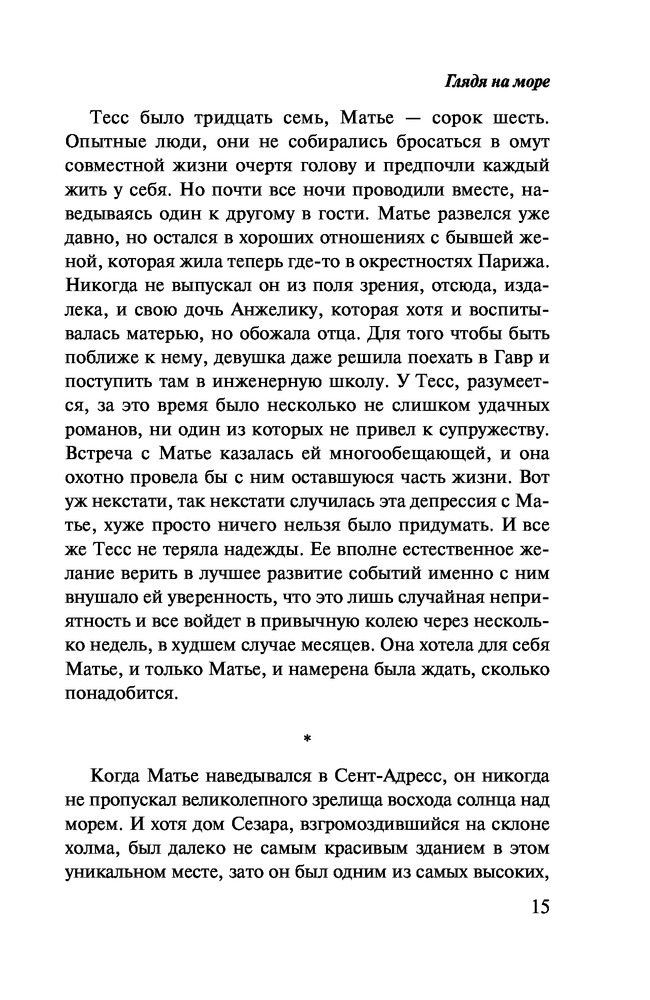 Глядя на море

Тесс было тридцать семь, Матье — сорок шесть. Опытные люди, они не собирались бросаться в омут совместной жизни очертя голову и предпочли каждый жить у себя. Но почти все ночи проводили вместе, наведываясь один к другому в гости. Матье развелся уже давно, но остался в хороших отношениях с бывшей женой, которая жила теперь где-то в окрестностях Парижа. Никогда не выпускал он из поля зрения, отсюда, издалека, и свою дочь Анжелику, которая хотя и воспитывалась матерью, но обожала отца. Для того чтобы быть поближе к нему, девушка даже решила поехать в Гавр и поступить там в инженерную школу. У Тесс, разумеется, за это время было несколько не слишком удачных романов, ни один из которых не привел к супружеству. Встреча с Матье казалась ей многообещающей, и она охотно провела бы с ним оставшуюся часть жизни. Вот уж некстати, так некстати случилась эта депрессия с Матье, хуже просто ничего нельзя было придумать. И все же Тесс не теряла надежды. Ее вполне естественное желание верить в лучшее развитие событий именно с ним внушало ей уверенность, что это лишь случайная неприятность и все войдет в привычную колею через несколько недель, в худшем случае месяцев. Она хотела для себя Матье, и только Матье, и намерена была ждать, сколько понадобится.

*

Когда Матье наведывался в Сент-Адресс, он никогда не пропускал великолепного зрелища восхода солнца над морем. И хотя дом Сезара, взгромоздившийся на склоне холма, был далеко не самым красивым зданием в этом уникальном месте, зато он был одним из самых высоких,

15